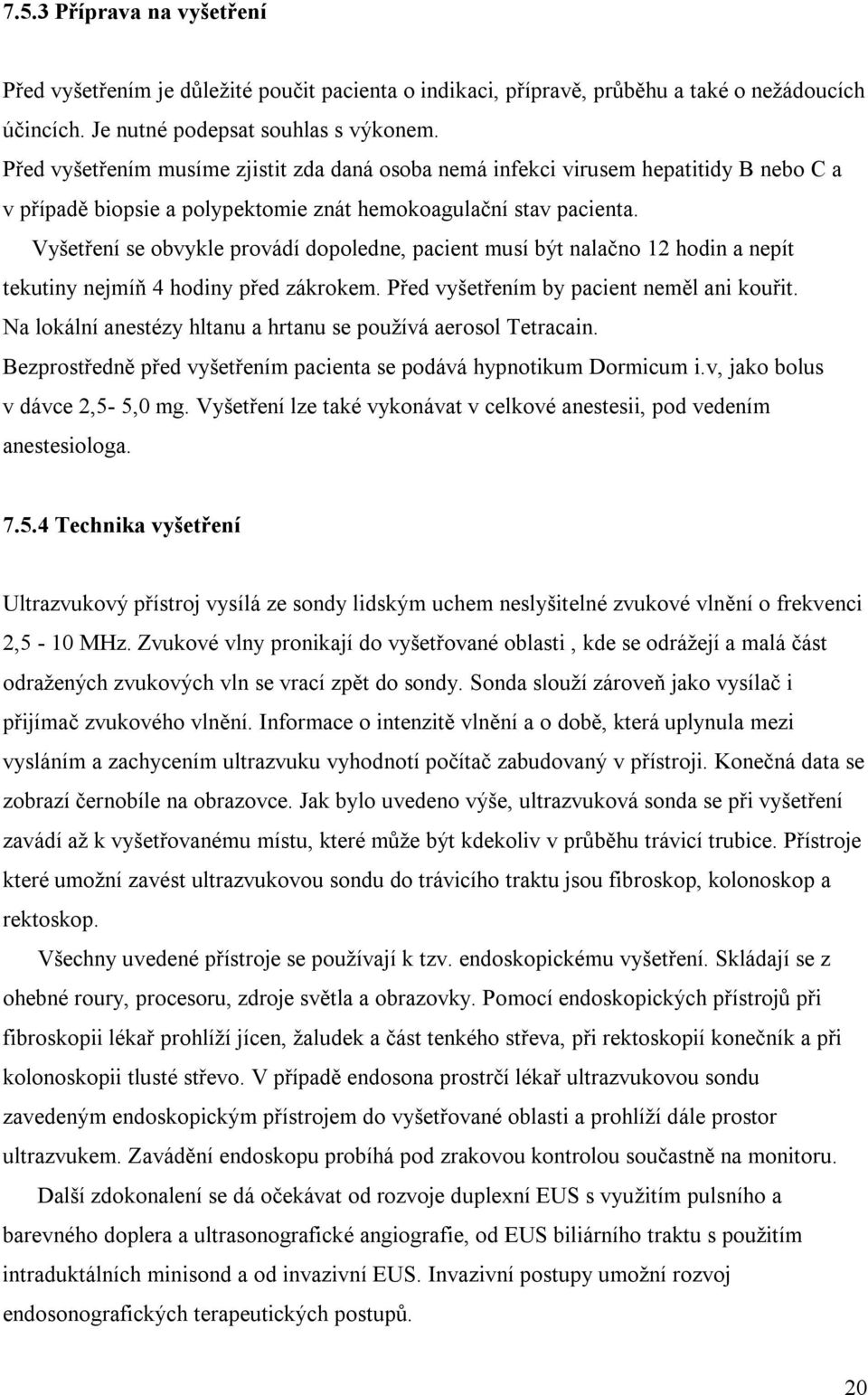 7.5.3 Příprava na vyšetření

Před vyšetřením je důležité poučit pacienta o indikaci, přípravě, průběhu a také o nežádoucích účincích. Je nutné podepsat souhlas s výkonem.
Před vyšetřením musíme zjistit zda daná osoba nemá infekci virusem hepatitidy B nebo C a v případě biopsie a polypektomie znát hemokoagulační stav pacienta.
Vyšetření se obvykle provádí dopoledne, pacient musí být nalačno 12 hodin a nepít tekutiny nejmíň 4 hodiny před zákrokem. Před vyšetřením by pacient neměl ani kouřit. Na lokální anestézy hltanu a hrtanu se používá aerosol Tetracain. Bezprostředně před vyšetřením pacienta se podává hypnotikum Dormicum i.v, jako bolus v dávce 2,5- 5,0 mg. Vyšetření lze také vykonávat v celkové anestesii, pod vedením anestesiologa.

7.5.4 Technika vyšetření

Ultrazvukový přístroj vysílá ze sondy lidským uchem neslyšitelné zvukové vlnění o frekvenci 2,5 - 10 MHz. Zvukové vlny pronikají do vyšetřované oblasti , kde se odrážejí a malá část odražených zvukových vln se vrací zpět do sondy. Sonda slouží zároveň jako vysílač i přijímač zvukového vlnění. Informace o intenzitě vlnění a o době, která uplynula mezi vysláním a zachycením ultrazvuku vyhodnotí počítač zabudovaný v přístroji. Konečná data se zobrazí černobíle na obrazovce. Jak bylo uvedeno výše, ultrazvuková sonda se při vyšetření zavádí až k vyšetřovanému místu, které může být kdekoliv v průběhu trávicí trubice. Přístroje které umožní zavést ultrazvukovou sondu do trávicího traktu jsou fibroskop, kolonoskop a rektoskop.

Všechny uvedené přístroje se používají k tzv. endoskopickému vyšetření. Skládají se z ohebné roury, procesoru, zdroje světla a obrazovky. Pomocí endoskopických přístrojů při fibroskopii lékař prohlíží jícen, žaludek a část tenkého střeva, při rektoskopií konečník a při kolonoskopii tlusté střevo. V případě endosona prostrčí lékař ultrazvukovou sondu zavedeným endoskopickým přístrojem do vyšetřované oblasti a prohlíží dále prostor ultrazvukem. Zavádění endoskopu probíhá pod zrakovou kontrolou součastně na monitoru.

Další zdokonalení se dá očekávat od rozvoje duplexní EUS s využitím pulsního a barevného doplera a ultrasonografické angiografie, od EUS biliárního traktu s použitím intraduktálních minisond a od invazivní EUS. Invazivní postupy umožní rozvoj endosonografických terapeutických postupů.

20